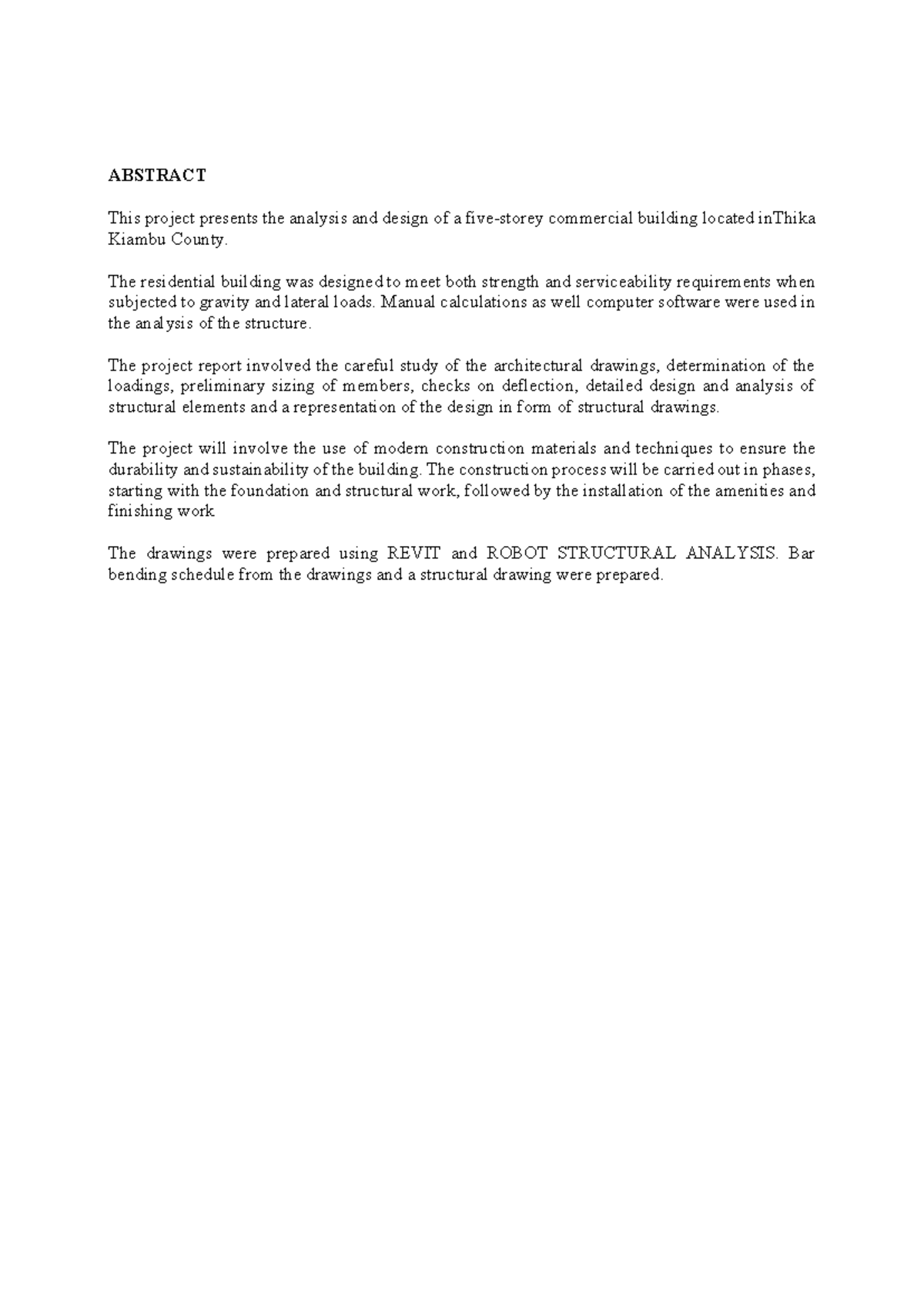 ABSTRACT

This project presents the analysis and design of a five-storey commercial building located inThika Kiambu County.

The residential building was designed to meet both strength and serviceability requirements when subjected to gravity and lateral loads. Manual calculations as well computer software were used in the analysis of the structure.

The project report involved the careful study of the architectural drawings, determination of the loadings, preliminary sizing of members, checks on deflection, detailed design and analysis of structural elements and a representation of the design in form of structural drawings.

The project will involve the use of modern construction materials and techniques to ensure the durability and sustainability of the building. The construction process will be carried out in phases, starting with the foundation and structural work, followed by the installation of the amenities and finishing work

The drawings were prepared using REVIT and ROBOT STRUCTURAL ANALYSIS. Bar bending schedule from the drawings and a structural drawing were prepared.